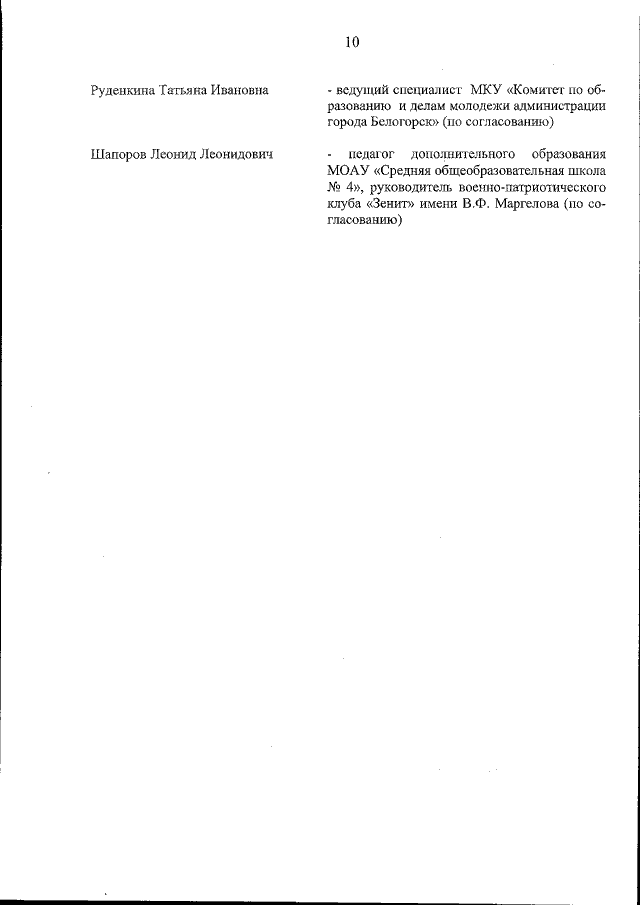 10

Руденкина Татьяна Ивановна

- ведущий специалист МКУ «Комитет по образованию и делам молодежи администрации города Белогорск» (по согласованию)

Шапоров Леонид Леонидович

- педагог дополнительного образования МОАУ «Средняя общеобразовательная школа № 4», руководитель военно-патриотического клуба «Зенит» имени В.Ф. Маргелова (по согласованию)